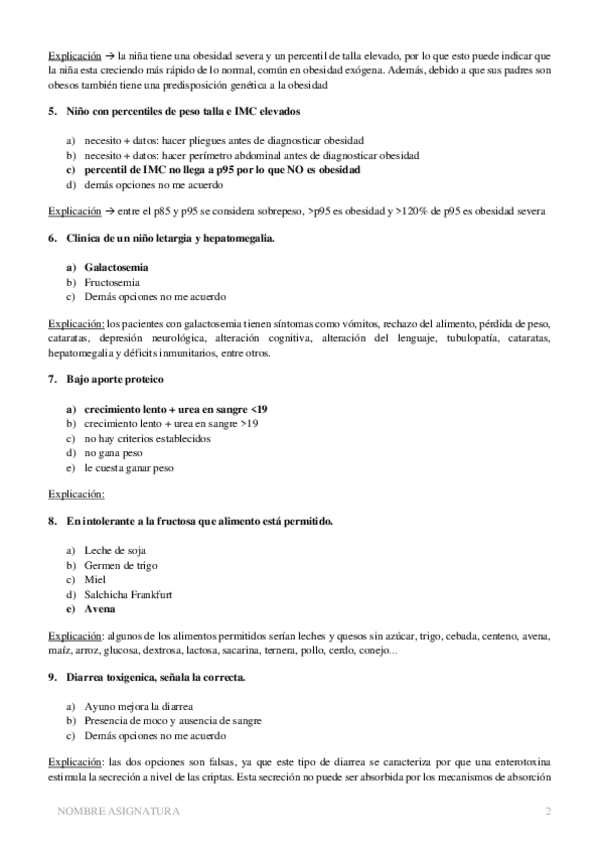 Explicación → la niña tiene una obesidad severa y un percentil de talla elevado, por lo que esto puede indicar que la niña esta creciendo más rápido de lo normal, común en obesidad exógena. Además, debido a que sus padres son obesos también tiene una predisposición genética a la obesidad

5. Niño con percentiles de peso talla e IMC elevados

a) necesito + datos: hacer pliegues antes de diagnosticar obesidad
b) necesito + datos: hacer perímetro abdominal antes de diagnosticar obesidad
c) percentil de IMC no llega a p95 por lo que NO es obesidad
d) demás opciones no me acuerdo

Explicación → entre el p85 y p95 se considera sobrepeso, >p95 es obesidad y >120% de p95 es obesidad severa

6. Clínica de un niño letargia y hepatomegalia.

a) Galactosemia
b) Fructosemia
c) Demás opciones no me acuerdo

Explicación: los pacientes con galactosemia tienen síntomas como vómitos, rechazo del alimento, pérdida de peso, cataratas, depresión neurológica, alteración cognitiva, alteración del lenguaje, tubulopatía, cataratas, hepatomegalia y déficits inmunitarios, entre otros.

7. Bajo aporte proteico

a) crecimiento lento + urea en sangre <19
b) crecimiento lento + urea en sangre >19
c) no hay criterios establecidos
d) no gana peso
e) le cuesta ganar peso

Explicación:

8. En intolerante a la fructosa que alimento está permitido.

a) Leche de soja
b) Germen de trigo
c) Miel
d) Salchicha Frankfurt
e) Avena

Explicación: algunos de los alimentos permitidos serían leches y quesos sin azúcar, trigo, cebada, centeno, avena, maíz, arroz, glucosa, dextrosa, lactosa, sacarina, ternera, pollo, cerdo, conejo...

9. Diarrea toxigenica, señala la correcta.

a) Ayuno mejora la diarrea
b) Presencia de moco y ausencia de sangre
c) Demás opciones no me acuerdo

Explicación: las dos opciones son falsas, ya que este tipo de diarrea se caracteriza por que una enterotoxina estimula la secreción a nivel de las criptas. Esta secreción no puede ser absorbida por los mecanismos de absorción

NOMBRE ASIGNATURA 2